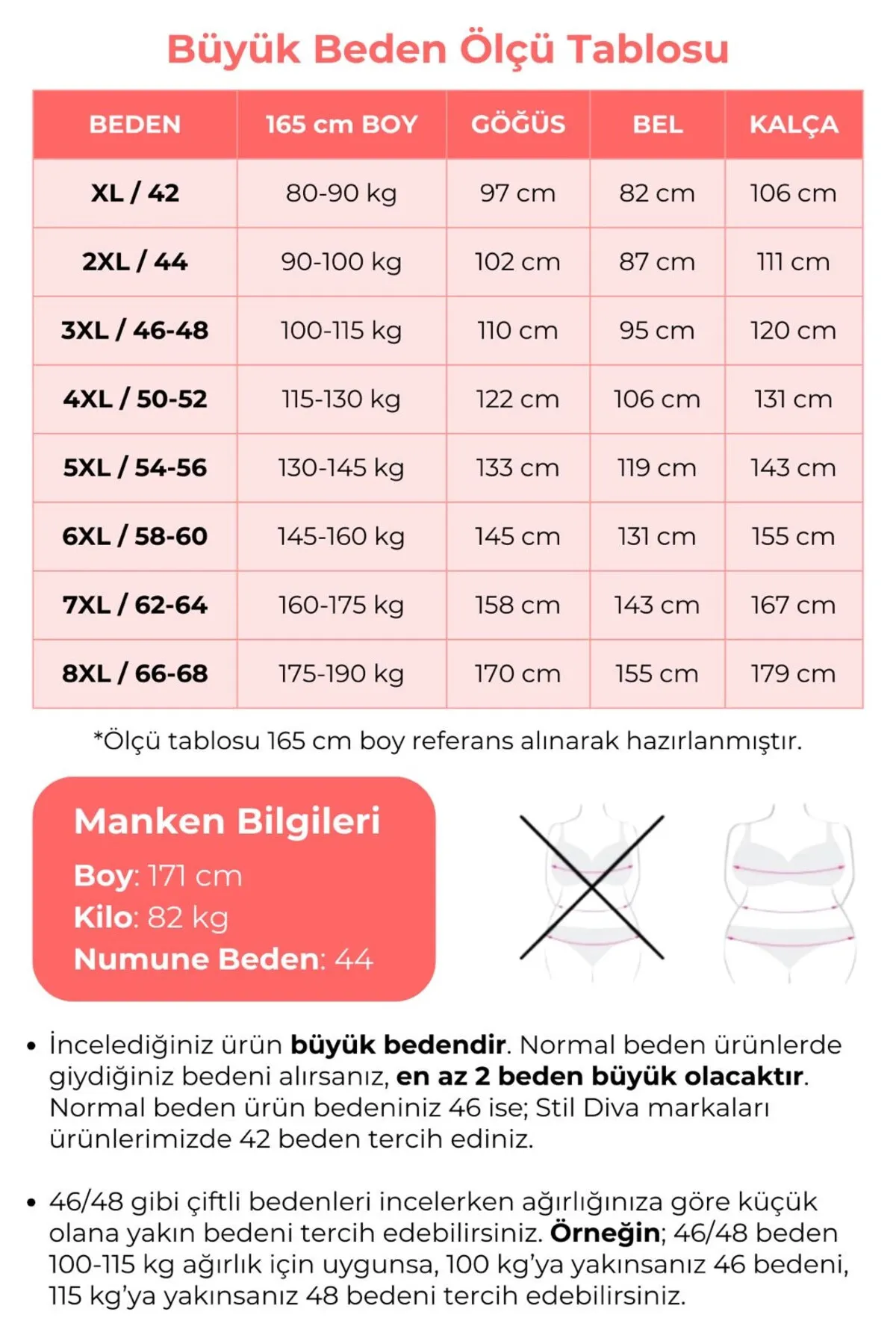 Büyük Beden Ölçü Tablosu

| BEDEN | 165 cm BOY | GÖĞÜS | BEL | KALÇA |
|---|---|---|---|---|
| XL / 42 | 80-90 kg | 97 cm | 82 cm | 106 cm |
| 2XL / 44 | 90-100 kg | 102 cm | 87 cm | 111 cm |
| 3XL / 46-48 | 100-115 kg | 110 cm | 95 cm | 120 cm |
| 4XL / 50-52 | 115-130 kg | 122 cm | 106 cm | 131 cm |
| 5XL / 54-56 | 130-145 kg | 133 cm | 119 cm | 143 cm |
| 6XL / 58-60 | 145-160 kg | 145 cm | 131 cm | 155 cm |
| 7XL / 62-64 | 160-175 kg | 158 cm | 143 cm | 167 cm |
| 8XL / 66-68 | 175-190 kg | 170 cm | 155 cm | 179 cm |

*Ölçü tablosu 165 cm boy referans alınarak hazırlanmıştır.

Manken Bilgileri
Boy: 171 cm
Kilo: 82 kg
Numune Beden: 44

• İncelediğiniz ürün büyük bedendir. Normal beden ürünlerde giydiğiniz bedeni alırsanız, en az 2 beden büyük olacaktır. Normal beden ürün bedeniniz 46 ise; Stil Diva markaları ürünlerimizde 42 beden tercih ediniz.

• 46/48 gibi çiftli bedenleri incelerken ağırlığınıza göre küçük olana yakın bedeni tercih edebilirsiniz. Örneğin; 46/48 beden 100-115 kg ağırlık için uygunsa, 100 kg'ya yakınsanız 46 bedeni, 115 kg'ya yakınsanız 48 bedeni tercih edebilirsiniz.